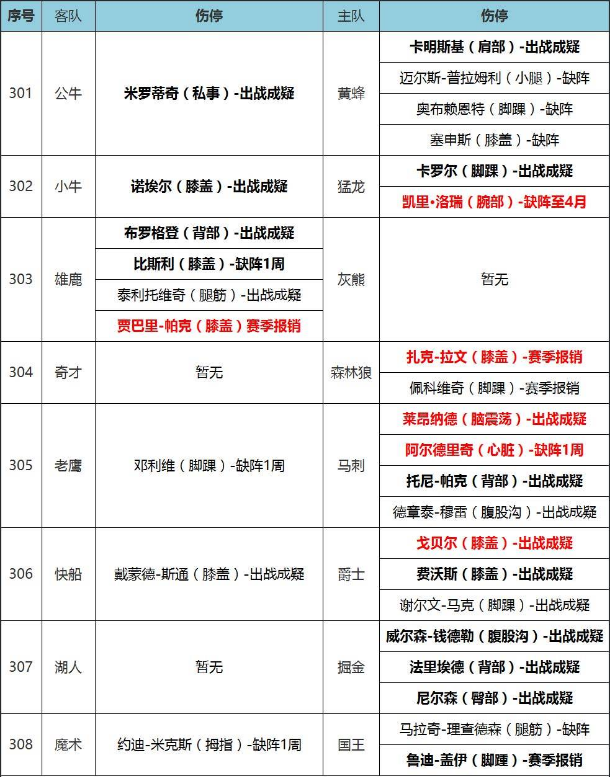 | 序号 | 客队 | 伤停 | 主队 | 伤停 |
|---|---|---|---|---|
| 301 | 公牛 | 米罗蒂奇（私事）-出战成疑 | 黄蜂 | 卡明斯基（肩部）-出战成疑 |
| | | | | 迈尔斯-普拉姆利（小腿）-缺阵 |
| | | | | 奥布赖恩特（脚踝）-缺阵 |
| | | | | 塞申斯（膝盖）-缺阵 |
| 302 | 小牛 | 诺埃尔（膝盖）-出战成疑 | 猛龙 | 卡罗尔（脚踝）-出战成疑 |
| | | | | 凯里·洛瑞（腕部）-缺阵至4月 |
| 303 | 雄鹿 | 布罗格登（背部）-出战成疑 | 灰熊 | 暂无 |
| | | 比斯利（膝盖）-缺阵1周 | | |
| | | 泰利托维奇（腿筋）-出战成疑 | | |
| | | 贾巴里-帕克（膝盖）赛季报销 | | |
| 304 | 奇才 | 暂无 | 森林狼 | 扎克-拉文（膝盖）-赛季报销 |
| | | | | 佩科维奇（脚踝）-赛季报销 |
| 305 | 老鹰 | 邓利维（脚踝）-缺阵1周 | 马刺 | 莱昂纳德（脑震荡）-出战成疑 |
| | | | | 阿尔德里奇（心脏）-缺阵1周 |
| | | | | 托尼-帕克（背部）-出战成疑 |
| | | | | 德章泰-穆雷（腹股沟）-出战成疑 |
| 306 | 快船 | 戴蒙德-斯通（膝盖）-出战成疑 | 爵士 | 戈贝尔（膝盖）-出战成疑 |
| | | | | 费沃斯（膝盖）-出战成疑 |
| | | | | 谢尔文-马克（脚踝）-出战成疑 |
| 307 | 湖人 | 暂无 | 掘金 | 威尔森-钱德勒（腹股沟）-出战成疑 |
| | | | | 法里埃德（背部）-出战成疑 |
| | | | | 尼尔森（臀部）-出战成疑 |
| 308 | 魔术 | 约迪-米克斯（拇指）-缺阵1周 | 国王 | 马拉奇-理查德森（腿筋）-缺阵 |
| | | | | 鲁迪-盖伊（脚踵）-赛季报销 |